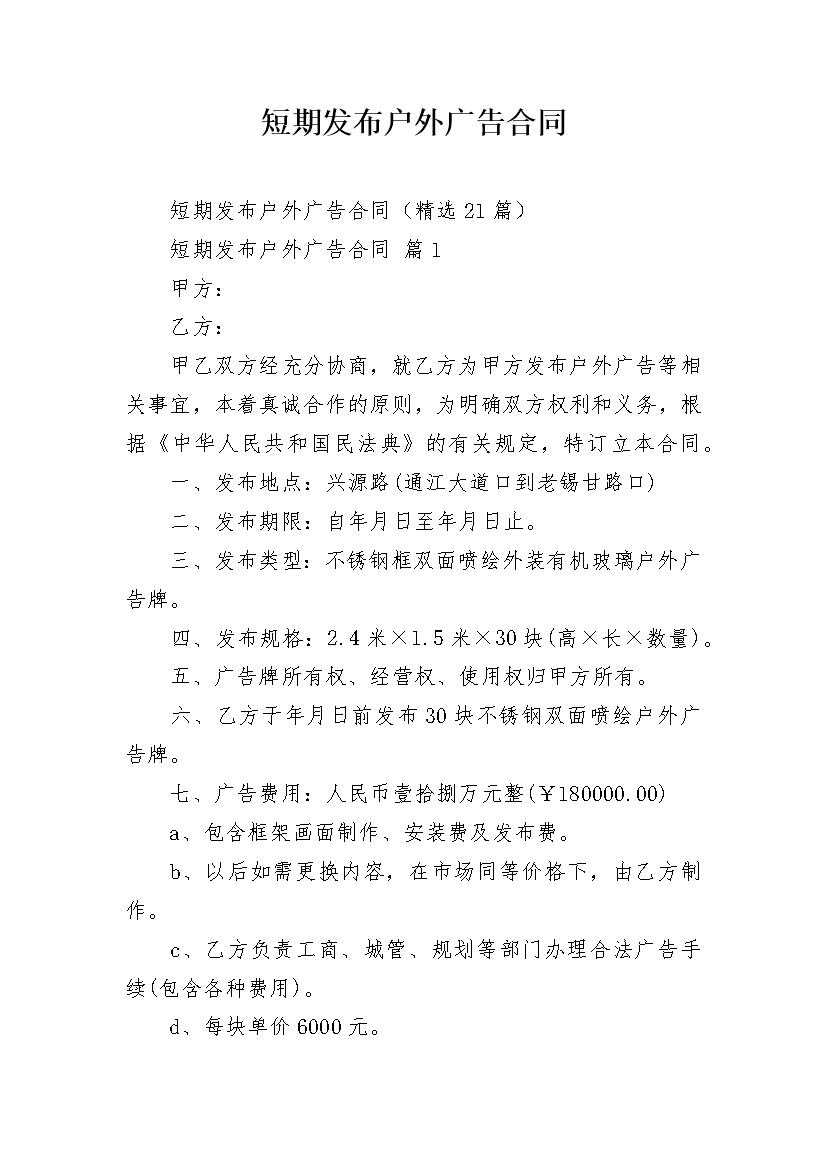 短期发布户外广告合同

短期发布户外广告合同（精选21篇）

短期发布户外广告合同 篇1

甲方：

乙方：

甲乙双方经充分协商，就乙方为甲方发布户外广告等相关事宜，本着真诚合作的原则，为明确双方权利和义务，根据《中华人民共和国民法典》的有关规定，特订立本合同。

一、发布地点：兴源路(通江大道口到老锡甘路口)

二、发布期限：自年月日至年月日止。

三、发布类型：不锈钢框双面喷绘外装有机玻璃户外广告牌。

四、发布规格：2.4米×1.5米×30块(高×长×数量)。

五、广告牌所有权、经营权、使用权归甲方所有。

六、乙方于年月日前发布30块不锈钢双面喷绘户外广告牌。

七、广告费用：人民币壹拾捌万元整(￥180000.00)

a、包含框架画面制作、安装费及发布费。

b、以后如需更换内容，在市场同等价格下，由乙方制作。

c、乙方负责工商、城管、规划等部门办理合法广告手续(包含各种费用)。

d、每块单价6000元。